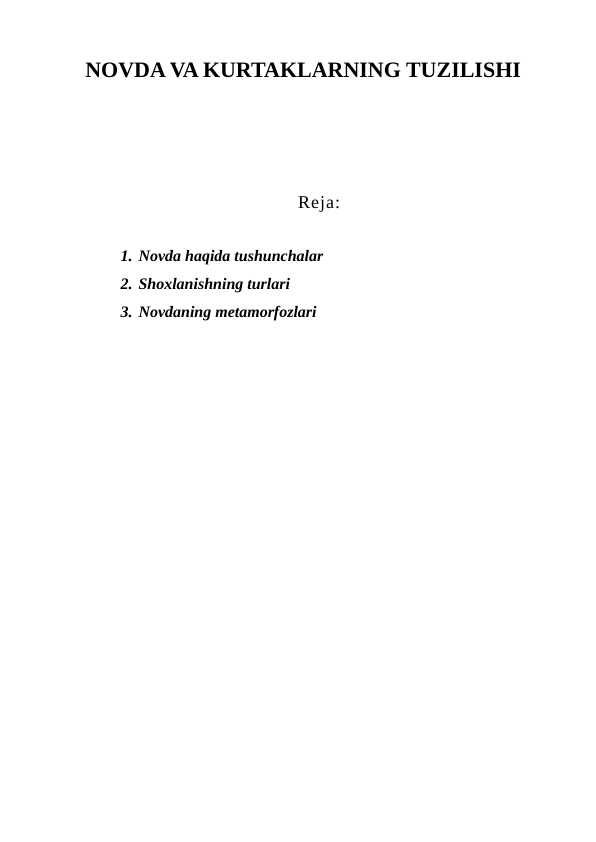 NOVDA VA KURTAKLARNING TUZILISHI

Reja:

1. Novda haqida tushunchalar
2. Shoxlanishning turlari
3. Novdaning metamorfozlari